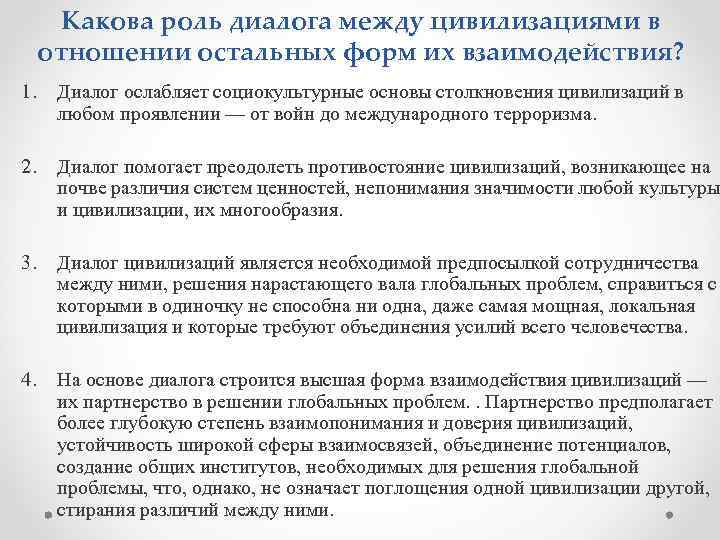 Какова роль диалога между цивилизациями в отношении остальных форм их взаимодействия?

1. Диалог ослабляет социокультурные основы столкновения цивилизаций в любом проявлении — от войн до международного терроризма.

2. Диалог помогает преодолеть противостояние цивилизаций, возникающее на почве различия систем ценностей, непонимания значимости любой культуры и цивилизации, их многообразия.

3. Диалог цивилизаций является необходимой предпосылкой сотрудничества между ними, решения нарастающего вала глобальных проблем, справиться с которыми в одиночку не способна ни одна, даже самая мощная, локальная цивилизация и которые требуют объединения усилий всего человечества.

4. На основе диалога строится высшая форма взаимодействия цивилизаций — их партнерство в решении глобальных проблем. . Партнерство предполагает более глубокую степень взаимопонимания и доверия цивилизаций, устойчивость широкой сферы взаимосвязей, объединение потенциалов, создание общих институтов, необходимых для решения глобальной проблемы, что, однако, не означает поглощения одной цивилизации другой, стирания различий между ними.